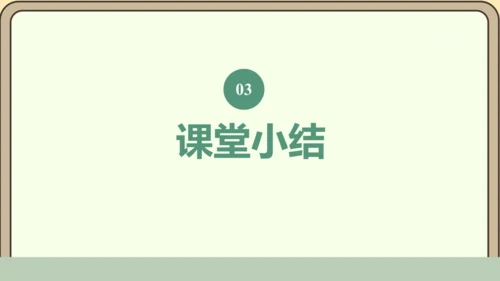 03

课堂小结